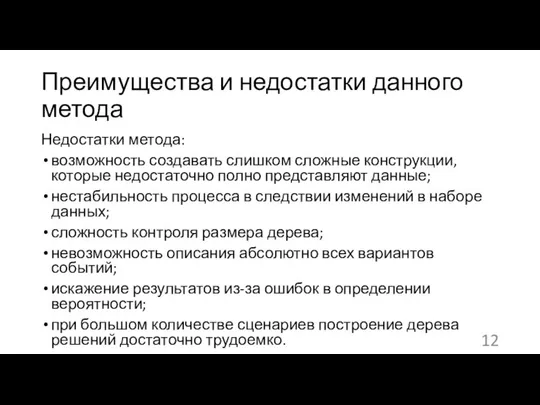 Преимущества и недостатки данного метода

Недостатки метода:

• возможность создавать слишком сложные конструкции, которые недостаточно полно представляют данные;
• нестабильность процесса в следствии изменений в наборе данных;
• сложность контроля размера дерева;
• невозможность описания абсолютно всех вариантов событий;
• искажение результатов из-за ошибок в определении вероятности;
• при большом количестве сценариев построение дерева решений достаточно трудоемко.

12